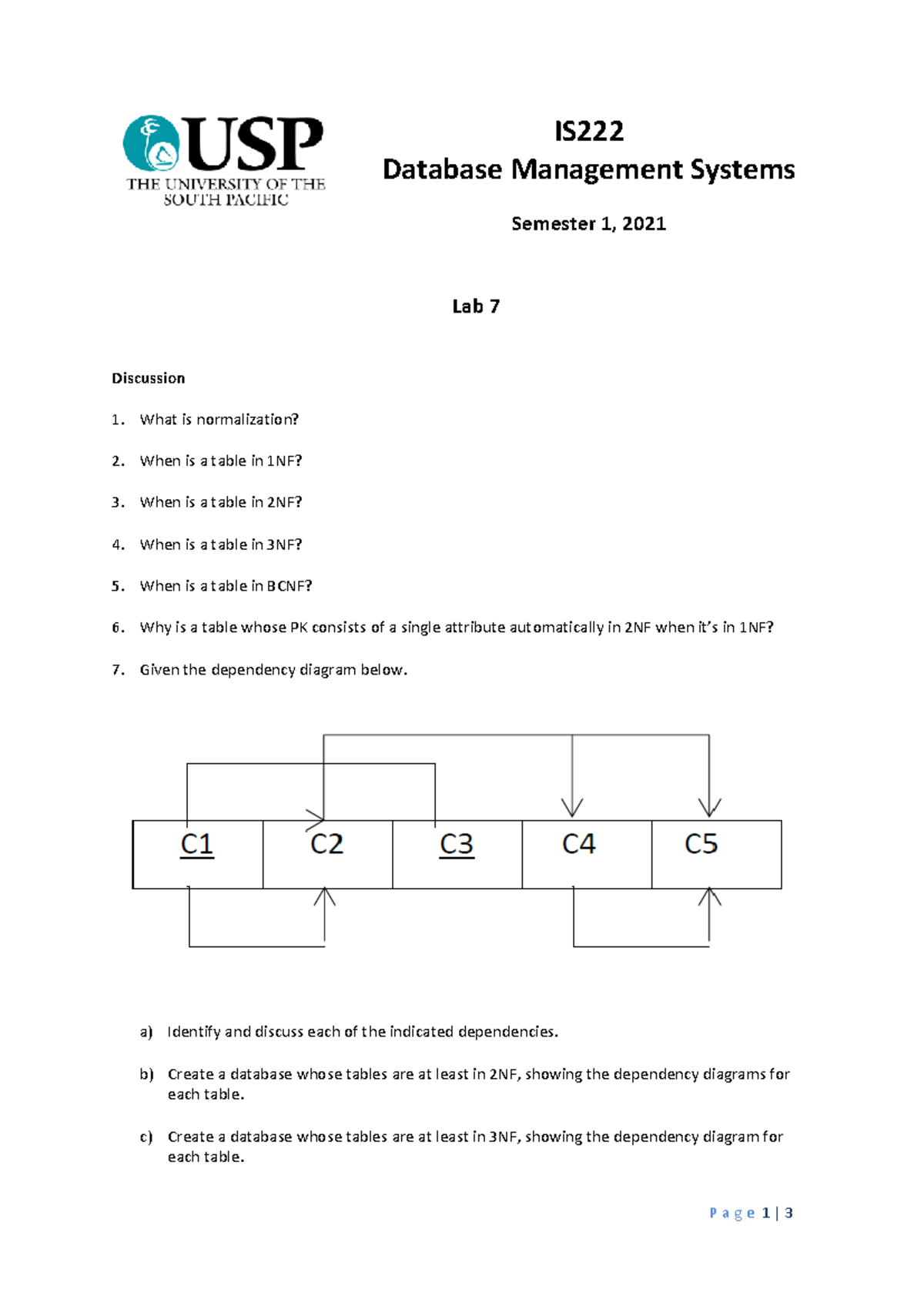 USP
THE UNIVERSITY OF THE SOUTH PACIFIC

IS222
Database Management Systems

Semester 1, 2021

Lab 7

Discussion

1. What is normalization?

2. When is a table in 1NF?

3. When is a table in 2NF?

4. When is a table in 3NF?

5. When is a table in BCNF?

6. Why is a table whose PK consists of a single attribute automatically in 2NF when it's in 1NF?

7. Given the dependency diagram below.

C1 C2 C3 C4 C5

a) Identify and discuss each of the indicated dependencies.

b) Create a database whose tables are at least in 2NF, showing the dependency diagrams for each table.

c) Create a database whose tables are at least in 3NF, showing the dependency diagram for each table.

Page 1 | 3